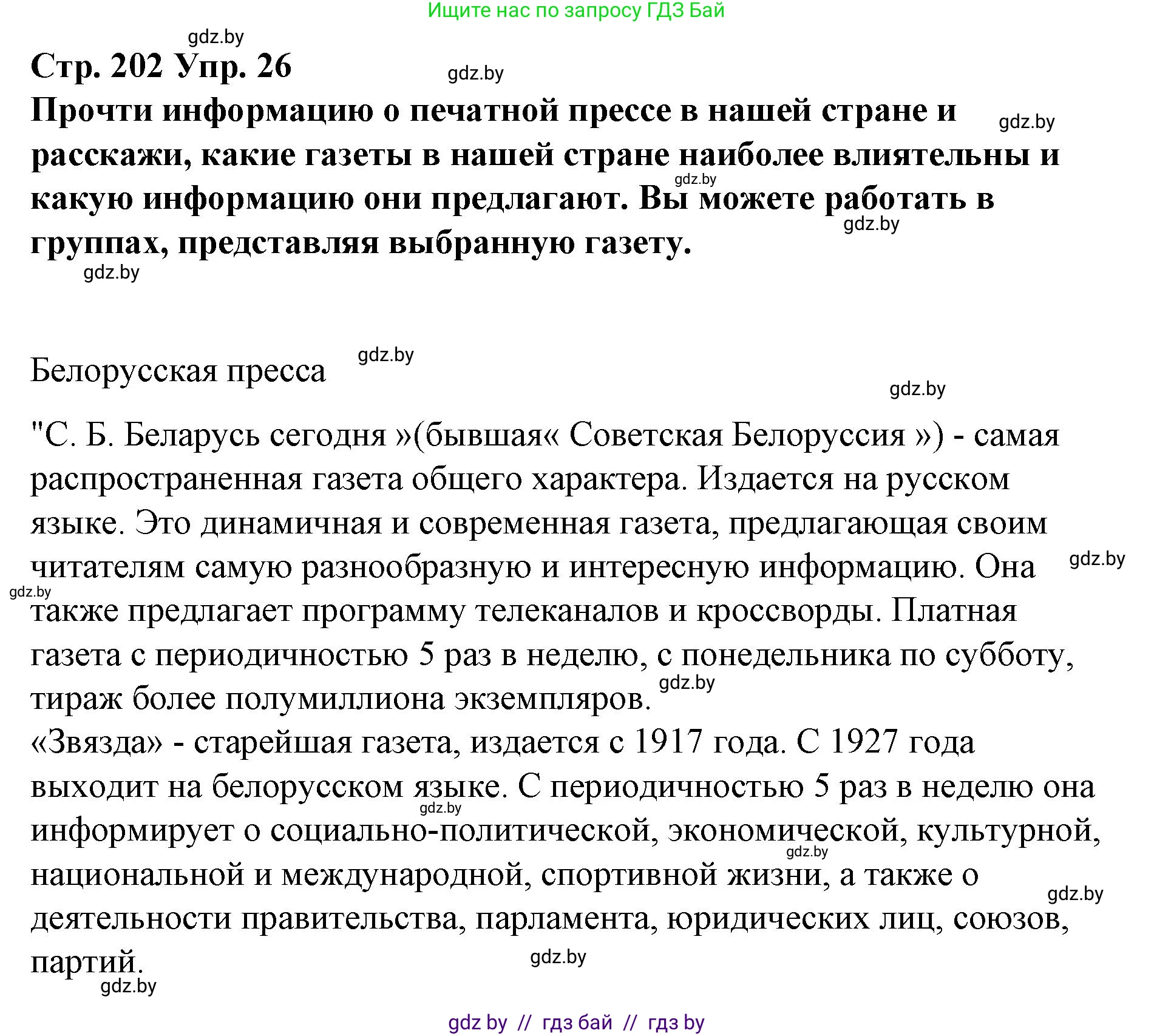 Ищите нас по запросу ГДЗ Бай

gdz.by

Стр. 202 Упр. 26

gdz.by

Прочти информацию о печатной прессе в нашей стране и расскажи, какие газеты в нашей стране наиболее влиятельны и какую информацию они предлагают. Вы можете работать в группах, представляя выбранную газету.

gdz.by gdz.by gdz.by gdz.by

Белорусская пресса

gdz.by gdz.by

"С. Б. Беларусь сегодня »(бывшая« Советская Белоруссия ») - самая распространенная газета общего характера. Издается на русском языке. Это динамичная и современная газета, предлагающая своим читателям самую разнообразную и интересную информацию. Она также предлагает программу телеканалов и кроссворды. Платная газета с периодичностью 5 раз в неделю, с понедельника по субботу, тираж более полумиллиона экземпляров.

gdz.by gdz.by gdz.by

«Звязда» - старейшая газета, издается с 1917 года. С 1927 года выходит на белорусском языке. С периодичностью 5 раз в неделю она информирует о социально-политической, экономической, культурной, национальной и международной, спортивной жизни, а также о деятельности правительства, парламента, юридических лиц, союзов, партий.

gdz.by gdz.by gdz.by gdz.by gdz.by

gdz by // гдз бай // гдз by